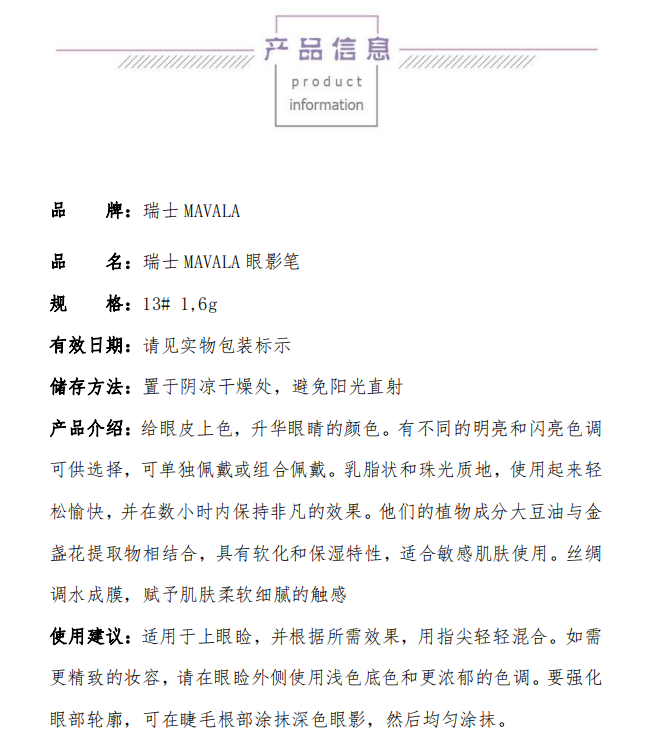 产品信息

product information

品　　牌：瑞士 MAVALA

品　　名：瑞士 MAVALA 眼影笔

规　　格：13# 1,6g

有效日期：请见实物包装标示

储存方法：置于阴凉干燥处，避免阳光直射

产品介绍：给眼皮上色，升华眼睛的颜色。有不同的明亮和闪亮色调可供选择，可单独佩戴或组合佩戴。乳脂状和珠光质地，使用起来轻松愉快，并在数小时内保持非凡的效果。他们的植物成分大豆油与金盏花提取物相结合，具有软化和保湿特性，适合敏感肌肤使用。丝绸调水成膜，赋予肌肤柔软细腻的触感

使用建议：适用于上眼睑，并根据所需效果，用指尖轻轻混合。如需更精致的妆容，请在眼睑外侧使用浅色底色和更浓郁的色调。要强化眼部轮廓，可在睫毛根部涂抹深色眼影，然后均匀涂抹。